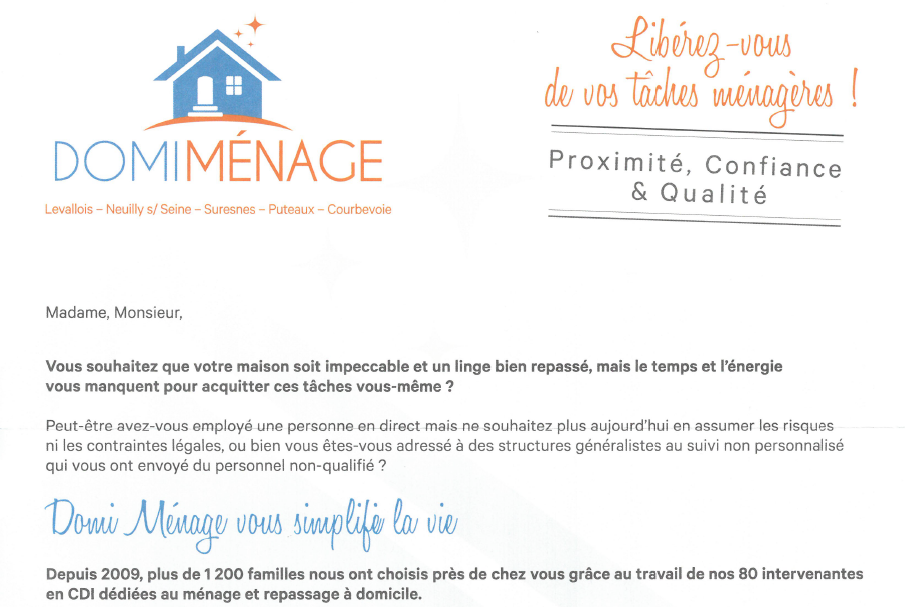 DOMIMÉNAGE

Levallois – Neuilly s/ Seine – Suresnes – Puteaux – Courbevoie

Libérez-vous de vos tâches ménagères !

Proximité, Confiance & Qualité

Madame, Monsieur,

Vous souhaitez que votre maison soit impeccable et un linge bien repassé, mais le temps et l'énergie vous manquent pour acquitter ces tâches vous-même ?

Peut-être avez-vous employé une personne en direct mais ne souhaitez plus aujourd'hui en assumer les risques ni les contraintes légales, ou bien vous êtes-vous adressé à des structures généralistes au suivi non personnalisé qui vous ont envoyé du personnel non-qualifié ?

Domi Ménage vous simplifie la vie

Depuis 2009, plus de 1 200 familles nous ont choisis près de chez vous grâce au travail de nos 80 intervenantes en CDI dédiées au ménage et repassage à domicile.